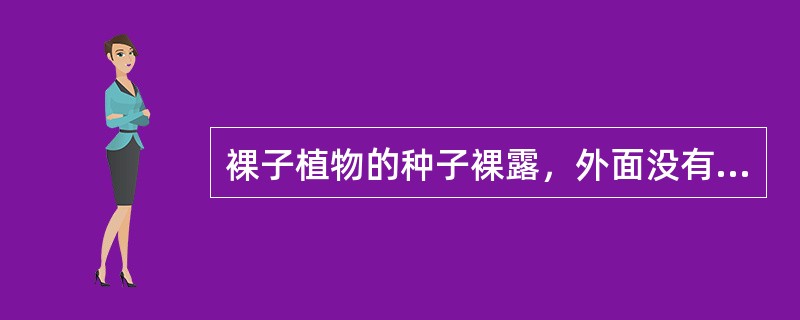 裸子植物的种子裸露，外面没有...